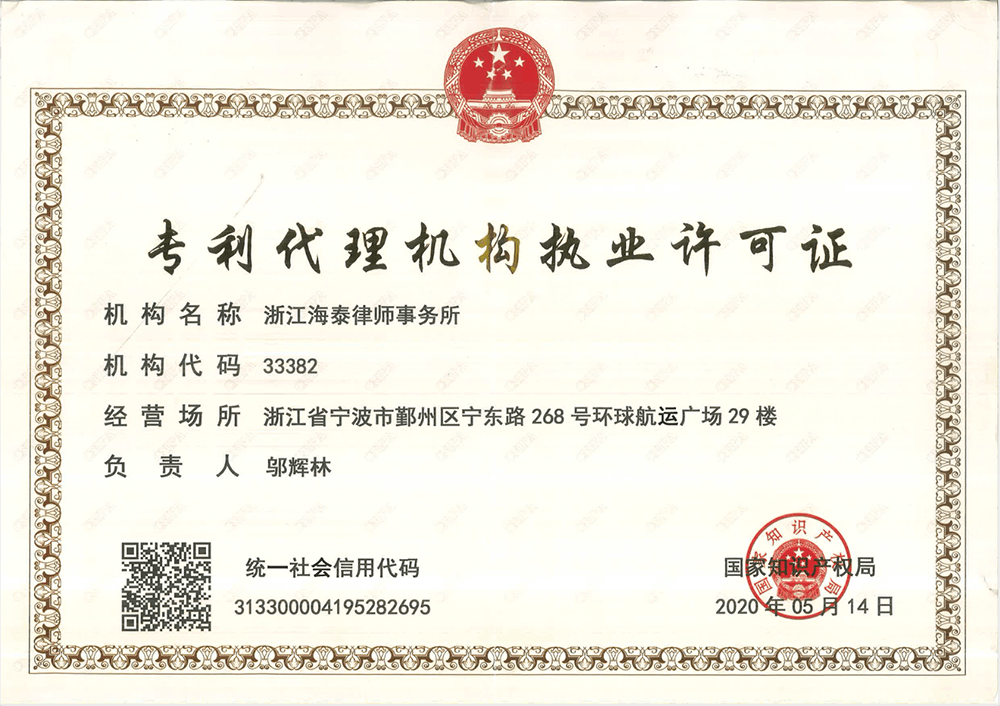 专利代理机构执业许可证

机构名称 浙江海泰律师事务所

机构代码 33382

经营场所 浙江省宁波市鄞州区宁东路268号环球航运广场29楼

负责人 邬辉林

统一社会信用代码
31330000419528269​5

国家知识产权局
2020年05月14日